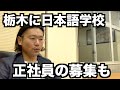 栃木に日本語学校

正社員の募集も